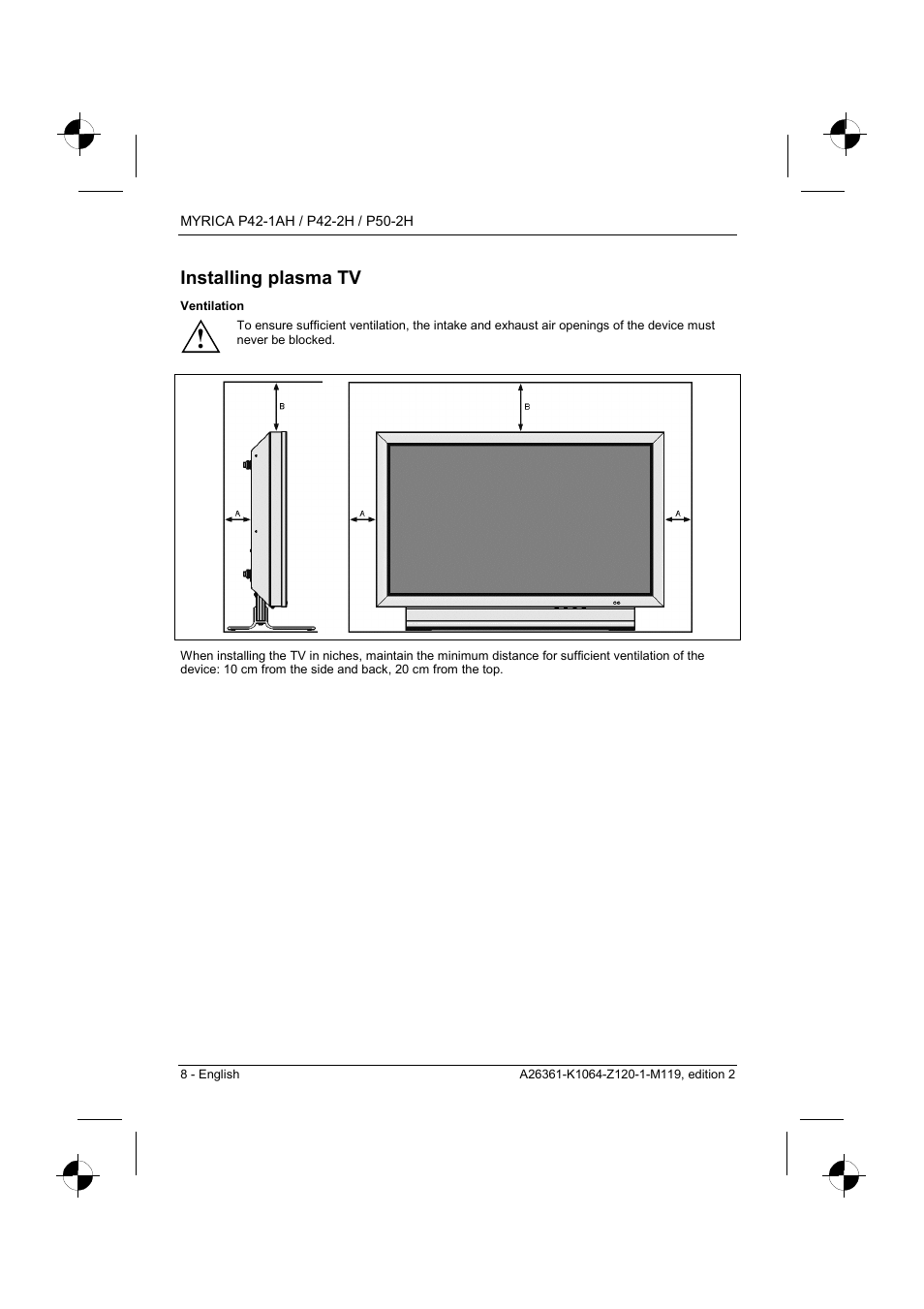 MYRICA P42-1AH / P42-2H / P50-2H

Installing plasma TV

Ventilation

To ensure sufficient ventilation, the intake and exhaust air openings of the device must never be blocked.

B

A

B

A

A

When installing the TV in niches, maintain the minimum distance for sufficient ventilation of the device: 10 cm from the side and back, 20 cm from the top.

8 - English

A26361-K1064-Z120-1-M119, edition 2